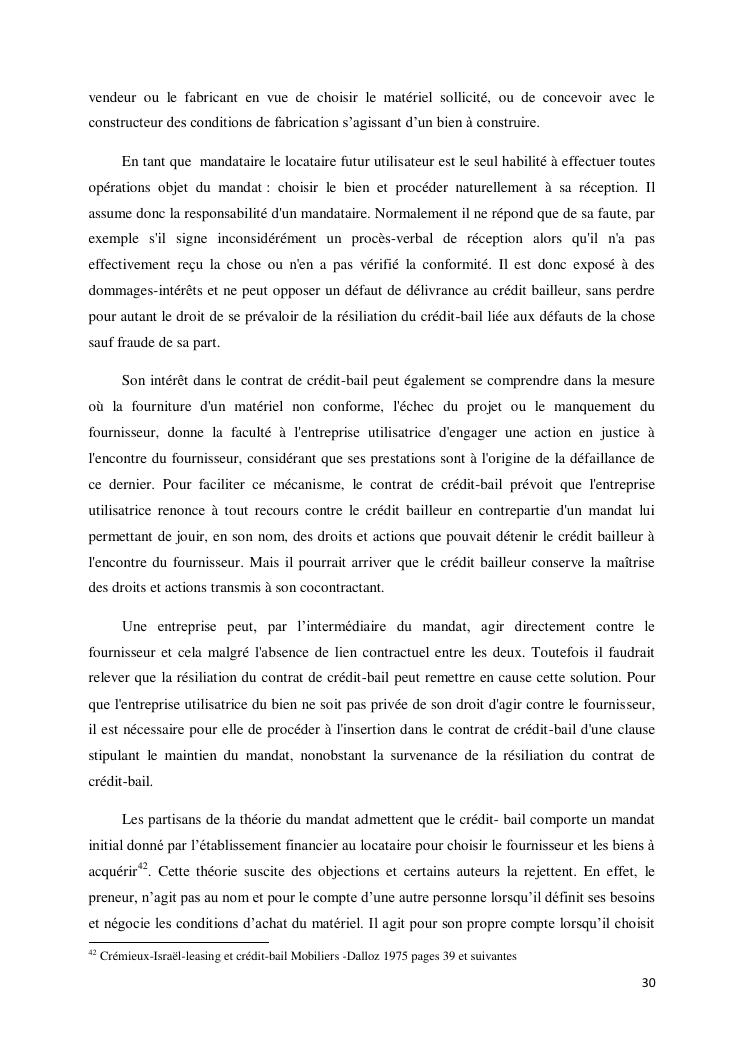 vendeur ou le fabricant en vue de choisir le matériel sollicité, ou de concevoir avec le constructeur des conditions de fabrication s'agissant d'un bien à construire.

En tant que mandataire le locataire futur utilisateur est le seul habilité à effectuer toutes opérations objet du mandat : choisir le bien et procéder naturellement à sa réception. Il assume donc la responsabilité d'un mandataire. Normalement il ne répond que de sa faute, par exemple s'il signe inconsidérément un procès-verbal de réception alors qu'il n'a pas effectivement reçu la chose ou n'en a pas vérifié la conformité. Il est donc exposé à des dommages-intérêts et ne peut opposer un défaut de délivrance au crédit bailleur, sans perdre pour autant le droit de se prévaloir de la résiliation du crédit-bail liée aux défauts de la chose sauf fraude de sa part.

Son intérêt dans le contrat de crédit-bail peut également se comprendre dans la mesure où la fourniture d'un matériel non conforme, l'échec du projet ou le manquement du fournisseur, donne la faculté à l'entreprise utilisatrice d'engager une action en justice à l'encontre du fournisseur, considérant que ses prestations sont à l'origine de la défaillance de ce dernier. Pour faciliter ce mécanisme, le contrat de crédit-bail prévoit que l'entreprise utilisatrice renonce à tout recours contre le crédit bailleur en contrepartie d'un mandat lui permettant de jouir, en son nom, des droits et actions que pouvait détenir le crédit bailleur à l'encontre du fournisseur. Mais il pourrait arriver que le crédit bailleur conserve la maîtrise des droits et actions transmis à son cocontractant.

Une entreprise peut, par l'intermédiaire du mandat, agir directement contre le fournisseur et cela malgré l'absence de lien contractuel entre les deux. Toutefois il faudrait relever que la résiliation du contrat de crédit-bail peut remettre en cause cette solution. Pour que l'entreprise utilisatrice du bien ne soit pas privée de son droit d'agir contre le fournisseur, il est nécessaire pour elle de procéder à l'insertion dans le contrat de crédit-bail d'une clause stipulant le maintien du mandat, nonobstant la survenance de la résiliation du contrat de crédit-bail.

Les partisans de la théorie du mandat admettent que le crédit- bail comporte un mandat initial donné par l'établissement financier au locataire pour choisir le fournisseur et les biens à acquérir$^{42}$. Cette théorie suscite des objections et certains auteurs la rejettent. En effet, le preneur, n'agit pas au nom et pour le compte d'une autre personne lorsqu'il définit ses besoins et négocie les conditions d'achat du matériel. Il agit pour son propre compte lorsqu'il choisit

$^{42}$ Crémieux-Israël-leasing et crédit-bail Mobiliers -Dalloz 1975 pages 39 et suivantes

30